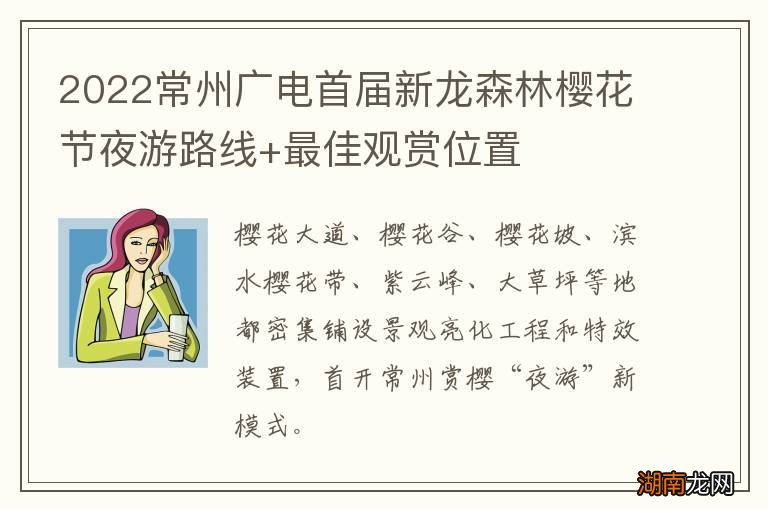 2022常州广电首届新龙森林樱花节夜游路线+最佳观赏位置

樱花大道、樱花谷、樱花坡、滨水樱花带、紫云峰、大草坪等地都密集铺设景观亮化工程和特效装置，首开常州赏樱“夜游”新模式。

湖南龙网